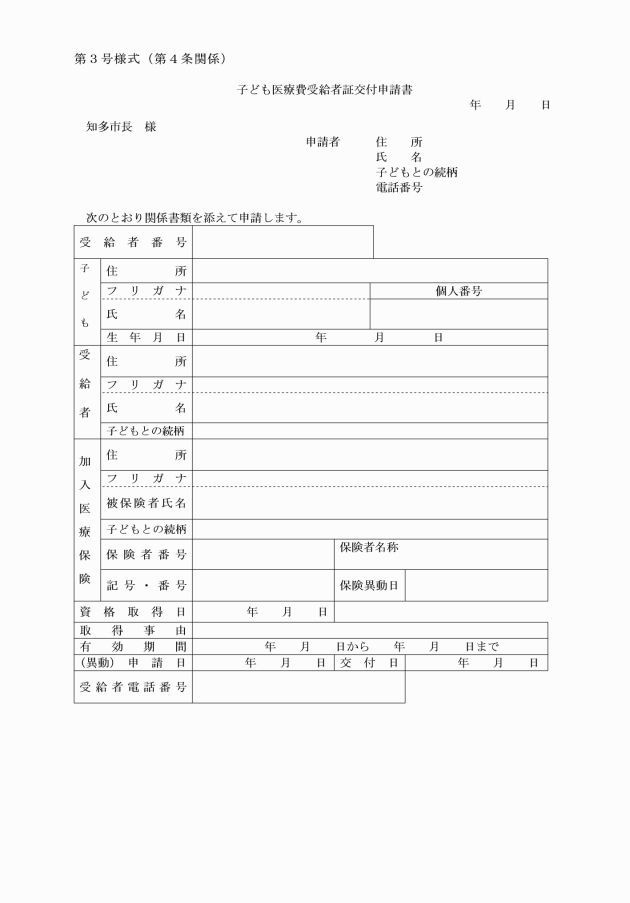 第３号様式（第４条関係）

子ども医療費受給者証交付申請書

年　月　日

知多市長　様

申請者　住　所
氏　名
子どもとの続柄
電話番号

次のとおり関係書類を添えて申請します。

| 受給者番号 | | | |
|---|---|---|---|
| 子ども | 住所 | | |
| | フリガナ | | 個人番号 |
| | 氏名 | | |
| | 生年月日 | 年　月　日 | |
| 受給者 | 住所 | | |
| | フリガナ | | |
| | 氏名 | | |
| | 子どもとの続柄 | | |
| 加入医療保険 | 住所 | | |
| | フリガナ | | |
| | 被保険者氏名 | | |
| | 子どもとの続柄 | | |
| | 保険者番号 | | 保険者名称 |
| | 記号・番号 | | 保険異動日 |
| 資格取得日 | 年　月　日 | | |
| 取得事由 | | | |
| 有効期間 | 年　月　日から　年　月　日まで | | |
| （異動）申請日 | 年　月　日 | 交付日 | 年　月　日 |
| 受給者電話番号 | | | |